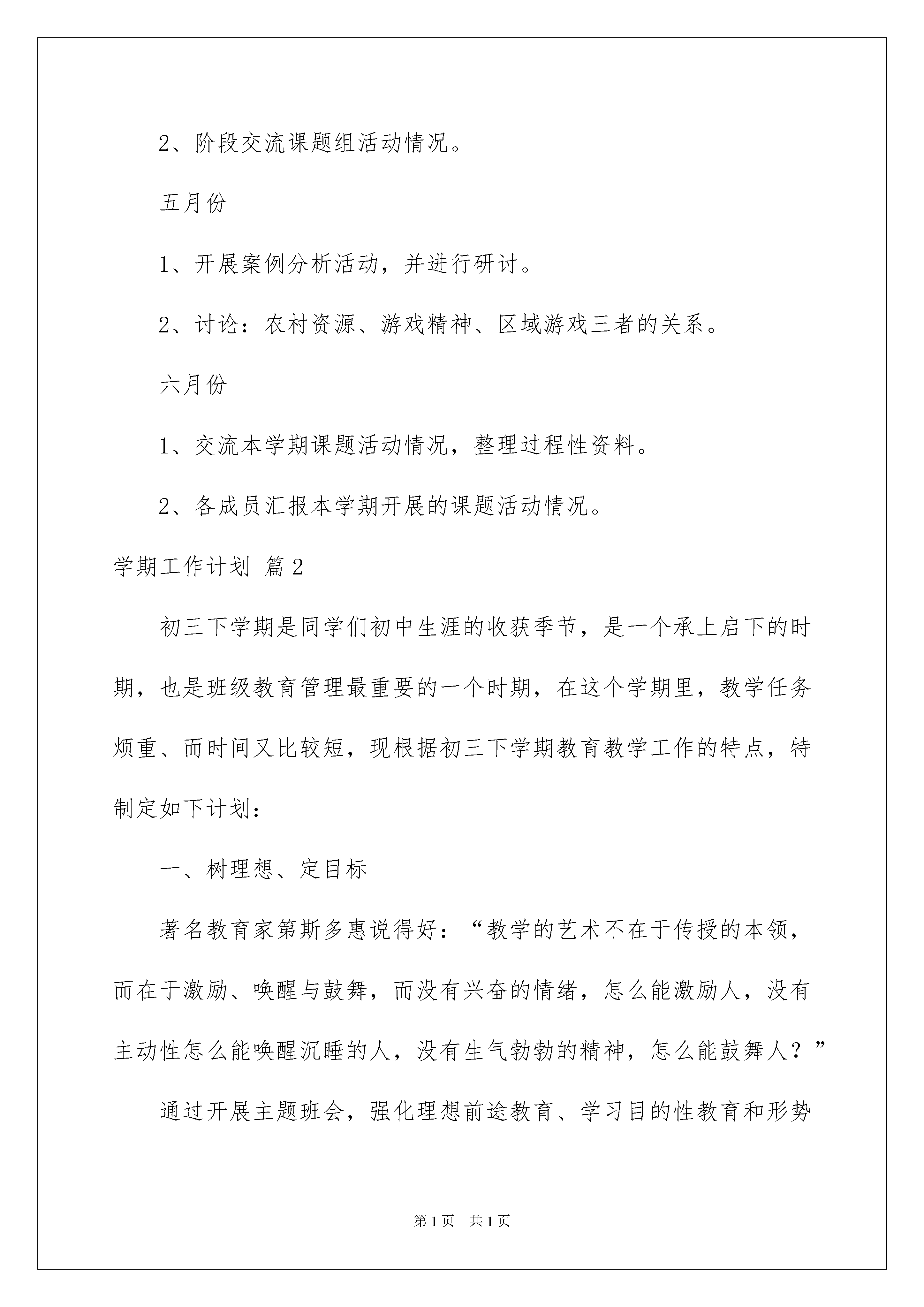 2、阶段交流课题组活动情况。

五月份

1、开展案例分析活动，并进行研讨。

2、讨论：农村资源、游戏精神、区域游戏三者的关系。

六月份

1、交流本学期课题活动情况，整理过程性资料。

2、各成员汇报本学期开展的课题活动情况。

学期工作计划 篇2

初三下学期是同学们初中生涯的收获季节，是一个承上启下的时期，也是班级教育管理最重要的一个时期，在这个学期里，教学任务烦重、而时间又比较短，现根据初三下学期教育教学工作的特点，特制定如下计划：

一、树理想、定目标

著名教育家第斯多惠说得好：“教学的艺术不在于传授的本领，而在于激励、唤醒与鼓舞，而没有兴奋的情绪，怎么能激励人，没有主动性怎么能唤醒沉睡的人，没有生气勃勃的精神，怎么能鼓舞人？”

通过开展主题班会，强化理想前途教育、学习目的性教育和形势

第1页 共1页